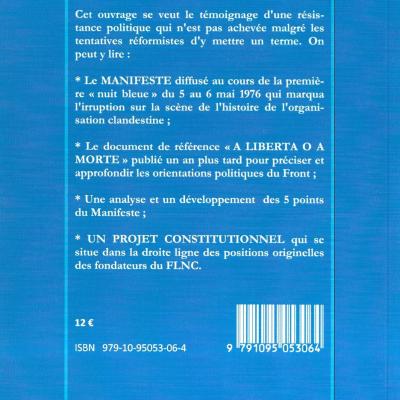 Cet ouvrage se veut le témoignage d'une résistance politique qui n'est pas achevée malgré les tentatives réformistes d'y mettre un terme. On peut y lire :

* Le MANIFESTE diffusé au cours de la première « nuit bleue » du 5 au 6 mai 1976 qui marqua l'irruption sur la scène de l'histoire de l'organisation clandestine ;

* Le document de référence « A LIBERTA O A MORTE » publié un an plus tard pour préciser et approfondir les orientations politiques du Front ;

* Une analyse et un développement des 5 points du Manifeste ;

* UN PROJET CONSTITUTIONNEL qui se situe dans la droite ligne des positions originelles des fondateurs du FLNC.

12 €

ISBN 979-10-95053-06-4

9 791095 053064